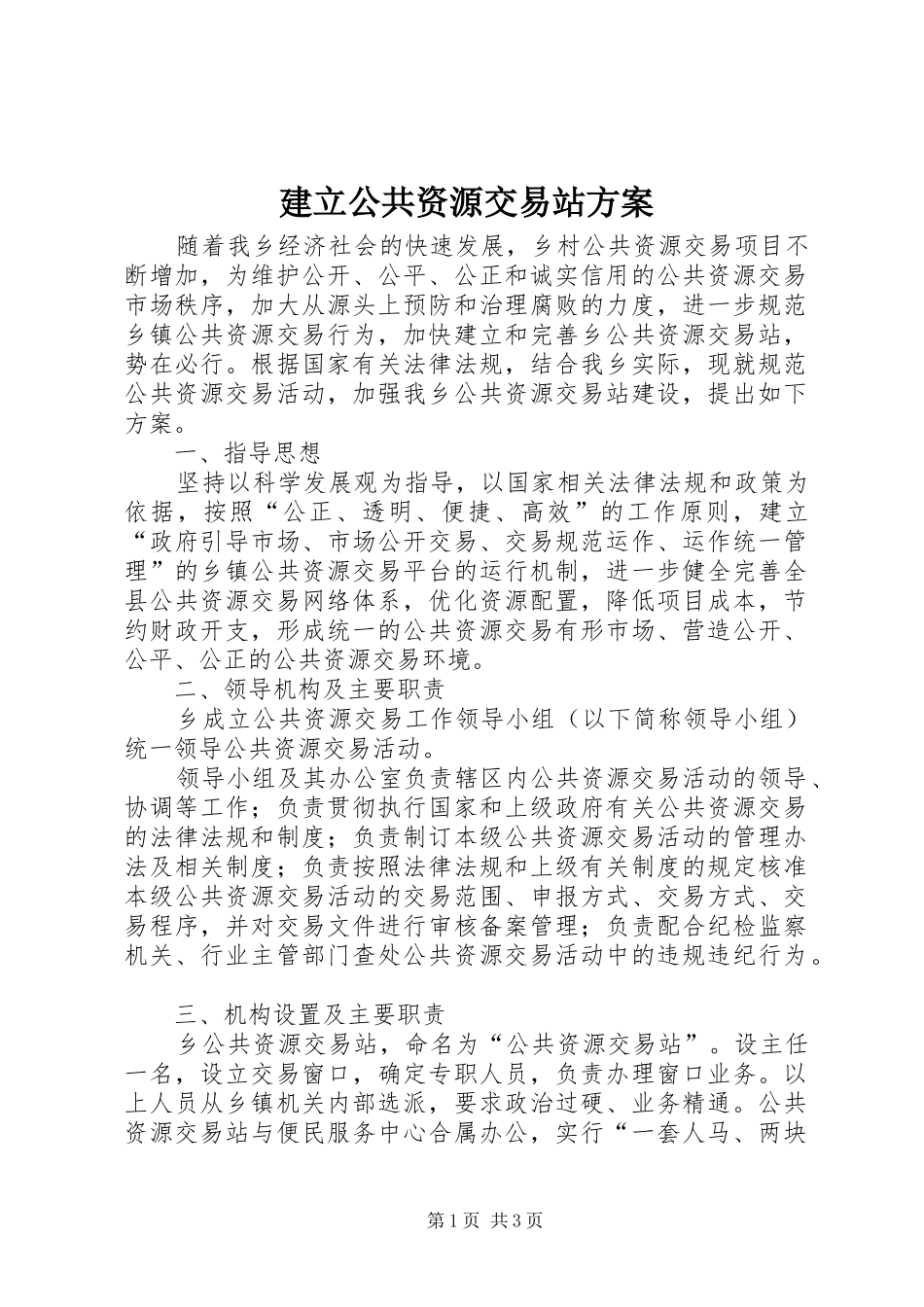 建立公共资源交易站方案

随着我乡经济社会的快速发展，乡村公共资源交易项目不断增加，为维护公开、公平、公正和诚实信用的公共资源交易市场秩序，加大从源头上预防和治理腐败的力度，进一步规范乡镇公共资源交易行为，加快建立和完善乡公共资源交易站，势在必行。根据国家有关法律法规，结合我乡实际，现就规范公共资源交易活动，加强我乡公共资源交易站建设，提出如下方案。

一、指导思想

坚持以科学发展观为指导，以国家相关法律法规和政策为依据，按照“公正、透明、便捷、高效”的工作原则，建立“政府引导市场、市场公开交易、交易规范运作、运作统一管理”的乡镇公共资源交易平台的运行机制，进一步健全完善全县公共资源交易网络体系，优化资源配置，降低项目成本，节约财政开支，形成统一的公共资源交易有形市场、营造公开、公平、公正的公共资源交易环境。

二、领导机构及主要职责

乡成立公共资源交易工作领导小组（以下简称领导小组）统一领导公共资源交易活动。

领导小组及其办公室负责辖区内公共资源交易活动的领导、协调等工作；负责贯彻执行国家和上级政府有关公共资源交易的法律法规和制度；负责制订本级公共资源交易活动的管理办法及相关制度；负责按照法律法规和上级有关制度的规定核准本级公共资源交易活动的交易范围、申报方式、交易方式、交易程序，并对交易文件进行审核备案管理；负责配合纪检监察机关、行业主管部门查处公共资源交易活动中的违规违纪行为。

三、机构设置及主要职责

乡公共资源交易站，命名为“公共资源交易站”。设主任一名，设立交易窗口，确定专职人员，负责办理窗口业务。以上人员从乡镇机关内部选派，要求政治过硬、业务精通。公共资源交易站与便民服务中心合属办公，实行“一套人马、两块

第1页 共3页